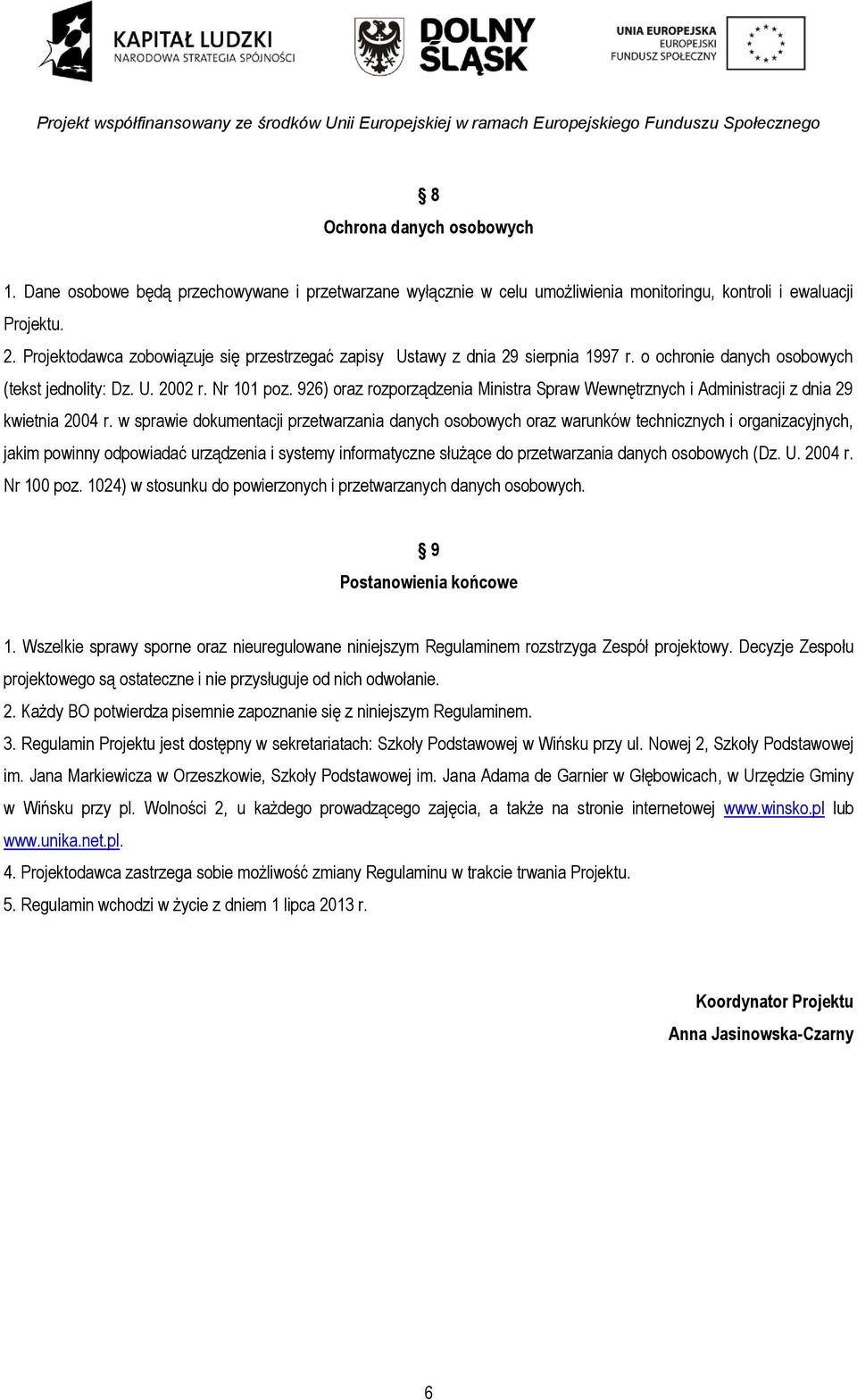 KAPITAŁ LUDZKI
NARODOWA STRATEGIA SPÓJNOŚCI

DOLNY ŚLĄSK

UNIA EUROPEJSKA
EUROPEJSKI
FUNDUSZ SPOŁECZNY

Projekt współfinansowany ze środków Unii Europejskiej w ramach Europejskiego Funduszu Społecznego

§ 8
Ochrona danych osobowych

1. Dane osobowe będą przechowywane i przetwarzane wyłącznie w celu umożliwienia monitoringu, kontroli i ewaluacji Projektu.
2. Projektodawca zobowiązuje się przestrzegać zapisy Ustawy z dnia 29 sierpnia 1997 r. o ochronie danych osobowych (tekst jednolity: Dz. U. 2002 r. Nr 101 poz. 926) oraz rozporządzenia Ministra Spraw Wewnętrznych i Administracji z dnia 29 kwietnia 2004 r. w sprawie dokumentacji przetwarzania danych osobowych oraz warunków technicznych i organizacyjnych, jakim powinny odpowiadać urządzenia i systemy informatyczne służące do przetwarzania danych osobowych (Dz. U. 2004 r. Nr 100 poz. 1024) w stosunku do powierzonych i przetwarzanych danych osobowych.

§ 9
Postanowienia końcowe

1. Wszelkie sprawy sporne oraz nieuregulowane niniejszym Regulaminem rozstrzyga Zespół projektowy. Decyzje Zespołu projektowego są ostateczne i nie przysługuje od nich odwołanie.
2. Każdy BO potwierdza pisemnie zapoznanie się z niniejszym Regulaminem.
3. Regulamin Projektu jest dostępny w sekretariatach: Szkoły Podstawowej w Wińsku przy ul. Nowej 2, Szkoły Podstawowej im. Jana Markiewicza w Orzeszkowie, Szkoły Podstawowej im. Jana Adama de Garnier w Głębowicach, w Urzędzie Gminy w Wińsku przy pl. Wolności 2, u każdego prowadzącego zajęcia, a także na stronie internetowej www.winsko.pl lub www.unika.net.pl.
4. Projektodawca zastrzega sobie możliwość zmiany Regulaminu w trakcie trwania Projektu.
5. Regulamin wchodzi w życie z dniem 1 lipca 2013 r.

Koordynator Projektu
Anna Jasinowska-Czarny

6